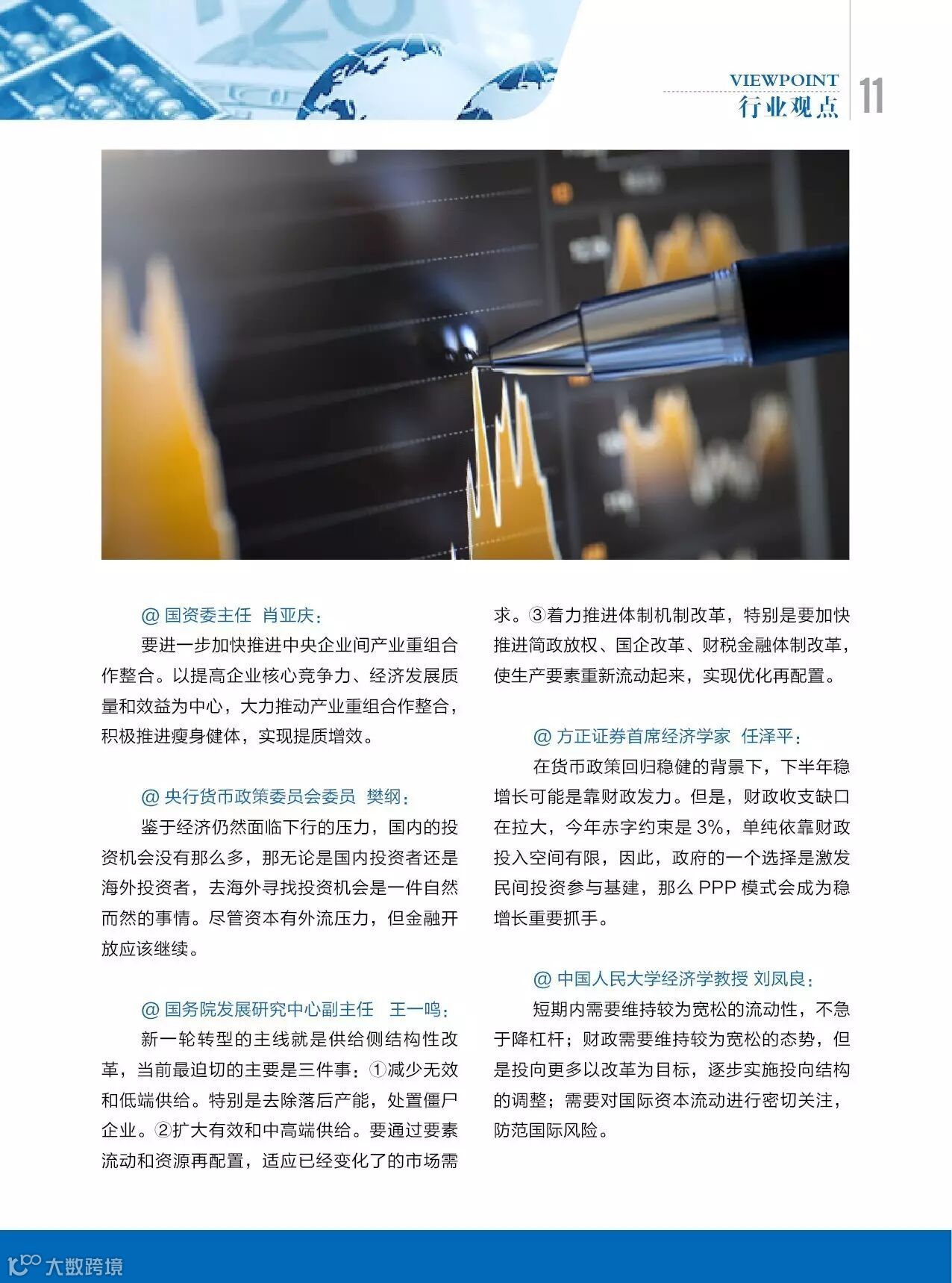 VIEWPOINT
行业观点 11

@ 国资委主任 肖亚庆：

要进一步加快推进中央企业间产业重组合作整合。以提高企业核心竞争力、经济发展质量和效益为中心，大力推动产业重组合作整合，积极推进瘦身健体，实现提质增效。

@ 央行货币政策委员会委员 樊纲：

鉴于经济仍然面临下行的压力，国内的投资机会没有那么多，那无论是国内投资者还是海外投资者，去海外寻找投资机会是一件自然而然的事情。尽管资本有外流压力，但金融开放应该继续。

@ 国务院发展研究中心副主任 王一鸣：

新一轮转型的主线就是供给侧结构性改革，当前最迫切的主要是三件事：①减少无效和低端供给。特别是去除落后产能，处置僵尸企业。②扩大有效和中高端供给。要通过要素流动和资源再配置，适应已经变化了的市场需求。③着力推进体制机制改革，特别是要加快推进简政放权、国企改革、财税金融体制改革，使生产要素重新流动起来，实现优化再配置。

@ 方正证券首席经济学家 任泽平：

在货币政策回归稳健的背景下，下半年稳增长可能是靠财政发力。但是，财政收支缺口在拉大，今年赤字约束是 3%，单纯依靠财政投入空间有限，因此，政府的一个选择是激发民间投资参与基建，那么 PPP 模式会成为稳增长重要抓手。

@ 中国人民大学经济学教授 刘凤良：

短期内需要维持较为宽松的流动性，不急于降杠杆；财政需要维持较为宽松的态势，但是投向更多以改革为目标，逐步实施投向结构的调整；需要对国际资本流动进行密切关注，防范国际风险。

大数跨境